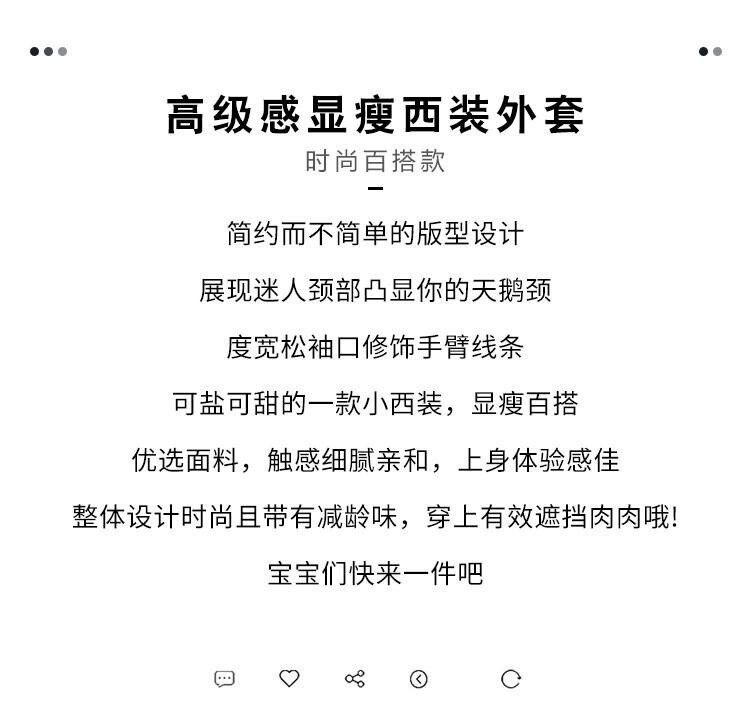 高级感显瘦西装外套
时尚百搭款

简约而不简单的版型设计

展现迷人颈部凸显你的天鹅颈

度宽松袖口修饰手臂线条

可盐可甜的一款小西装，显瘦百搭

优选面料，触感细腻亲和，上身体验感佳

整体设计时尚且带有减龄味，穿上有效遮挡肉肉哦!

宝宝们快来一件吧